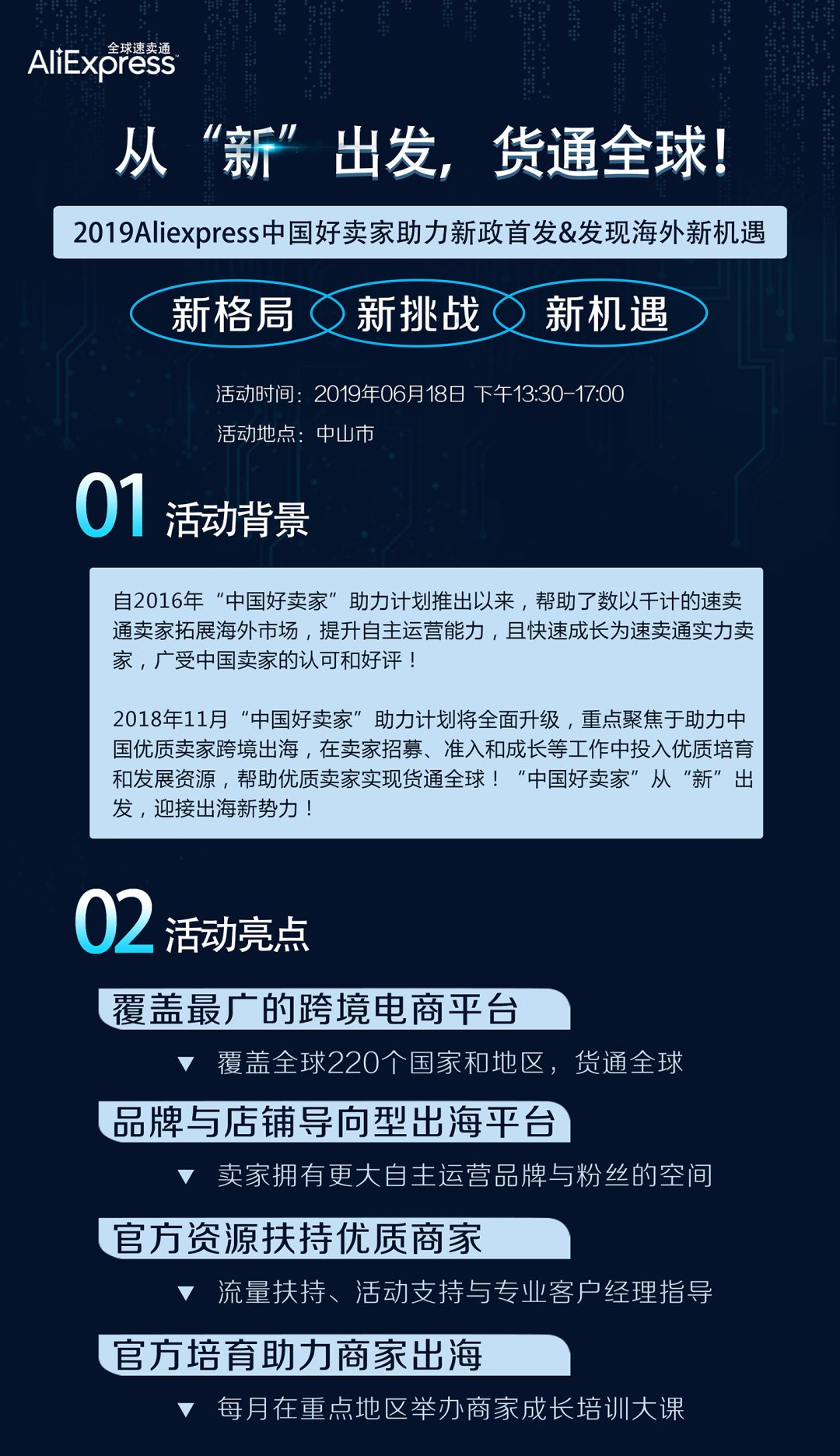 全球速卖通
AliExpress

从“新”出发，货通全球！

2019Aliexpress中国好卖家助力新政首发&发现海外新机遇

新格局 新挑战 新机遇

活动时间：2019年06月18日 下午13:30-17:00
活动地点：中山市

01 活动背景

自2016年“中国好卖家”助力计划推出以来，帮助了数以千计的速卖通卖家拓展海外市场，提升自主运营能力，且快速成长为速卖通实力卖家，广受中国卖家的认可和好评！

2018年11月“中国好卖家”助力计划将全面升级，重点聚焦于助力中国优质卖家跨境出海，在卖家招募、准入和成长等工作中投入优质培育和发展资源，帮助优质卖家实现货通全球！“中国好卖家”从“新”出发，迎接出海新势力！

02 活动亮点

覆盖最广的跨境电商平台
▼ 覆盖全球220个国家和地区，货通全球

品牌与店铺导向型出海平台
▼ 卖家拥有更大自主运营品牌与粉丝的空间

官方资源扶持优质商家
▼ 流量扶持、活动支持与专业客户经理指导

官方培育助力商家出海
▼ 每月在重点地区举办商家成长培训大课